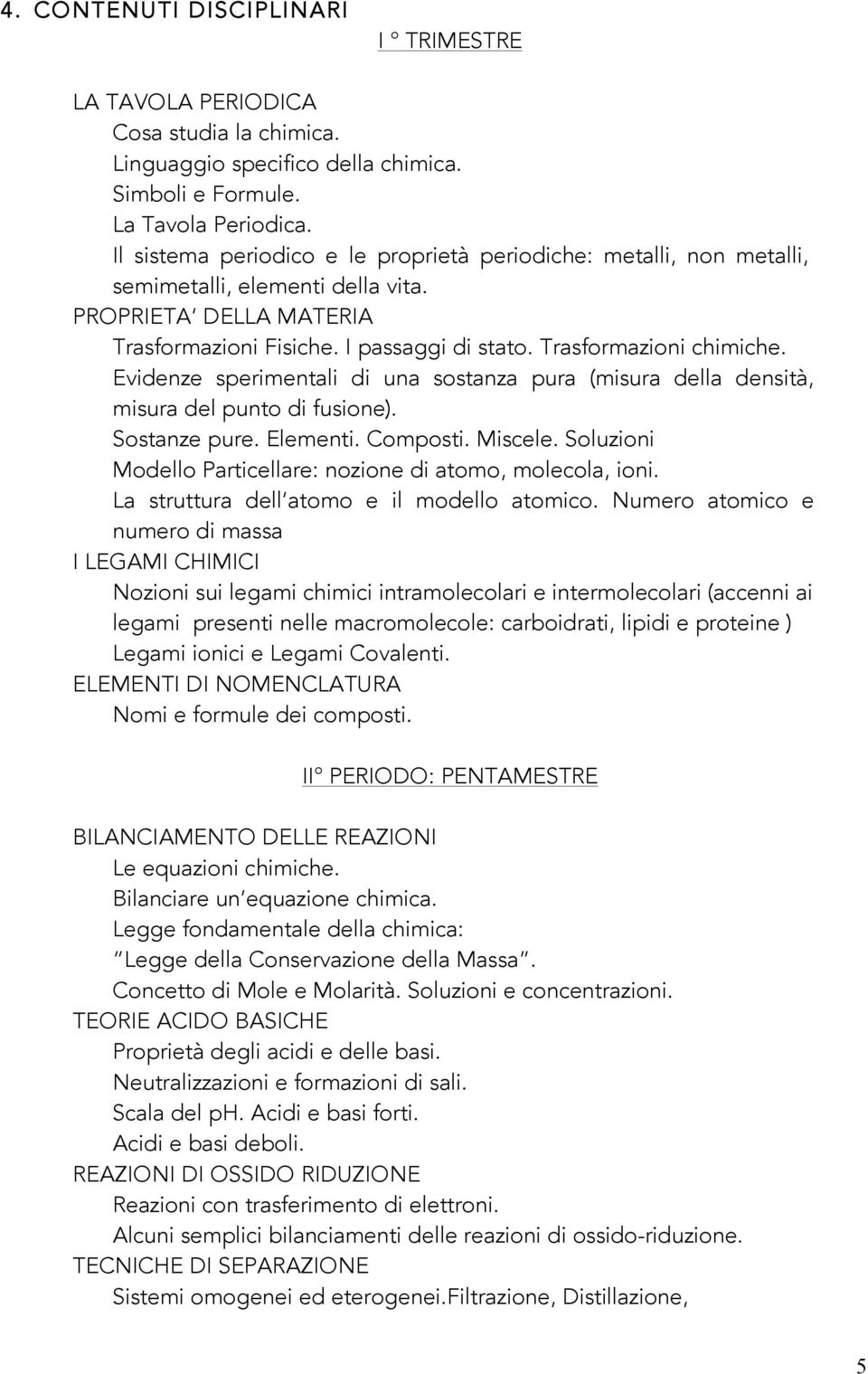 4. CONTENUTI DISCIPLINARI

I ° TRIMESTRE

LA TAVOLA PERIODICA
Cosa studia la chimica.
Linguaggio specifico della chimica.
Simboli e Formule.
La Tavola Periodica.
Il sistema periodico e le proprietà periodiche: metalli, non metalli, semimetalli, elementi della vita.
PROPRIETA' DELLA MATERIA
Trasformazioni Fisiche. I passaggi di stato. Trasformazioni chimiche.
Evidenze sperimentali di una sostanza pura (misura della densità, misura del punto di fusione).
Sostanze pure. Elementi. Composti. Miscele. Soluzioni
Modello Particellare: nozione di atomo, molecola, ioni.
La struttura dell'atomo e il modello atomico. Numero atomico e numero di massa
I LEGAMI CHIMICI
Nozioni sui legami chimici intramolecolari e intermolecolari (accenni ai legami presenti nelle macromolecole: carboidrati, lipidi e proteine )
Legami ionici e Legami Covalenti.
ELEMENTI DI NOMENCLATURA
Nomi e formule dei composti.

II° PERIODO: PENTAMESTRE

BILANCIAMENTO DELLE REAZIONI
Le equazioni chimiche.
Bilanciare un'equazione chimica.
Legge fondamentale della chimica:
"Legge della Conservazione della Massa".
Concetto di Mole e Molarità. Soluzioni e concentrazioni.
TEORIE ACIDO BASICHE
Proprietà degli acidi e delle basi.
Neutralizzazioni e formazioni di sali.
Scala del ph. Acidi e basi forti.
Acidi e basi deboli.
REAZIONI DI OSSIDO RIDUZIONE
Reazioni con trasferimento di elettroni.
Alcuni semplici bilanciamenti delle reazioni di ossido-riduzione.
TECNICHE DI SEPARAZIONE
Sistemi omogenei ed eterogenei.Filtrazione, Distillazione,

5